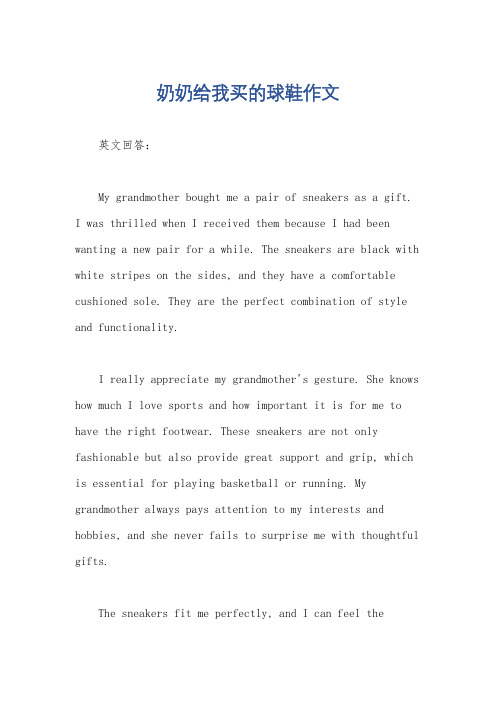 奶奶给我买的球鞋作文

英文回答：

My grandmother bought me a pair of sneakers as a gift. I was thrilled when I received them because I had been wanting a new pair for a while. The sneakers are black with white stripes on the sides, and they have a comfortable cushioned sole. They are the perfect combination of style and functionality.

I really appreciate my grandmother's gesture. She knows how much I love sports and how important it is for me to have the right footwear. These sneakers are not only fashionable but also provide great support and grip, which is essential for playing basketball or running. My grandmother always pays attention to my interests and hobbies, and she never fails to surprise me with thoughtful gifts.

The sneakers fit me perfectly, and I can feel the